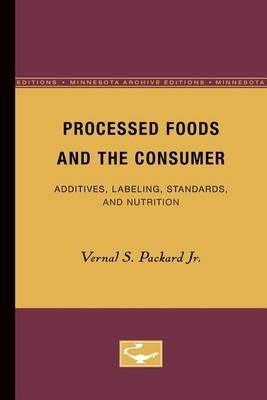 EDITIONS • MINNESOTA ARCHIVE EDITIONS • MINNESOTA

PROCESSED FOODS AND THE CONSUMER

ADDITIVES, LABELING, STANDARDS, AND NUTRITION

Vernal S. Packard Jr.